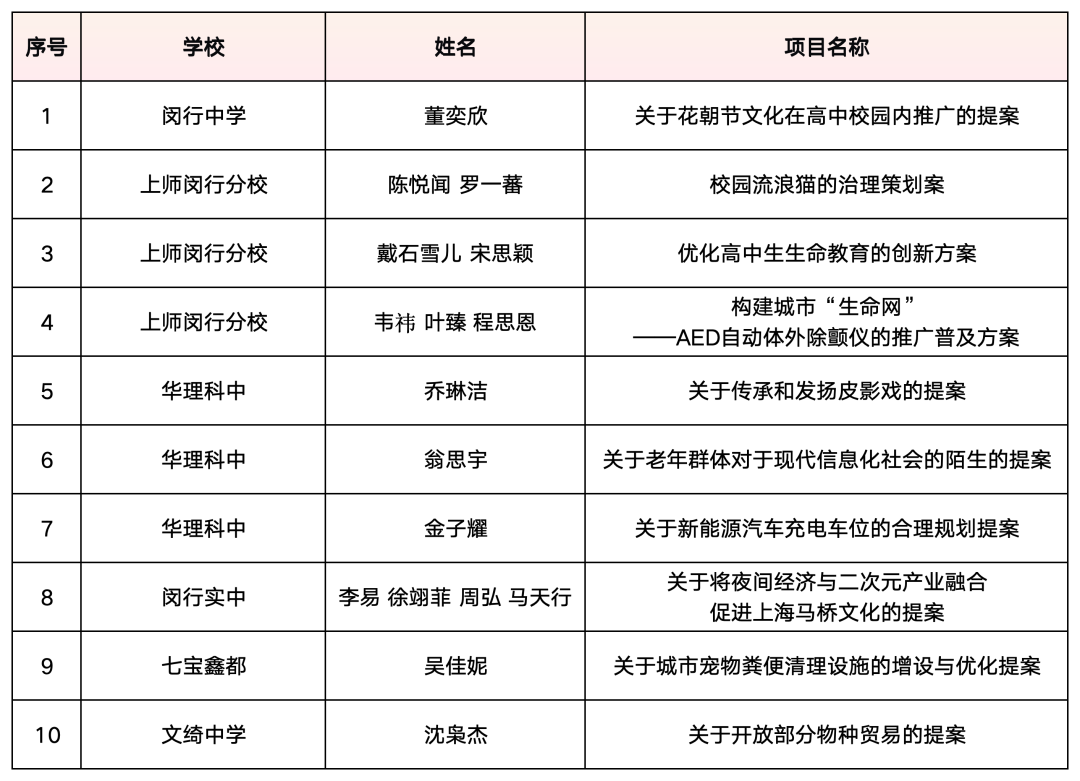 | 序号 | 学校 | 姓名 | 项目名称 |
|---|---|---|---|
| 1 | 闵行中学 | 董奕欣 | 关于花朝节文化在高中校园内推广的提案 |
| 2 | 上师闵行分校 | 陈悦闻 罗一蕃 | 校园流浪猫的治理策划案 |
| 3 | 上师闵行分校 | 戴石雪儿 宋思颖 | 优化高中生生命教育的创新方案 |
| 4 | 上师闵行分校 | 韦祎 叶臻 程思恩 | 构建城市“生命网” ——AED自动体外除颤仪的推广普及方案 |
| 5 | 华理科中 | 乔琳洁 | 关于传承和发扬皮影戏的提案 |
| 6 | 华理科中 | 翁思宇 | 关于老年群体对于现代信息化社会的陌生的提案 |
| 7 | 华理科中 | 金子耀 | 关于新能源汽车充电车位的合理规划提案 |
| 8 | 闵行实中 | 李易 徐翊菲 周弘 马天行 | 关于将夜间经济与二次元产业融合 促进上海马桥文化的提案 |
| 9 | 七宝鑫都 | 吴佳妮 | 关于城市宠物粪便清理设施的增设与优化提案 |
| 10 | 文绮中学 | 沈枭杰 | 关于开放部分物种贸易的提案 |